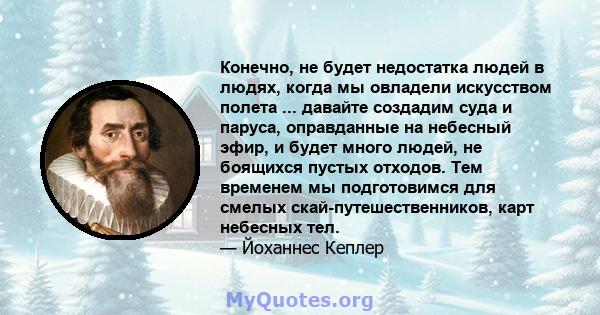 Конечно, не будет недостатка людей в людях, когда мы овладели искусством полета ... давайте создадим суда и паруса, оправданные на небесный эфир, и будет много людей, не боящихся пустых отходов. Тем временем мы подготовимся для смелых скай-путешественников, карт небесных тел.
— Йоханнес Кеплер

MyQuotes.org